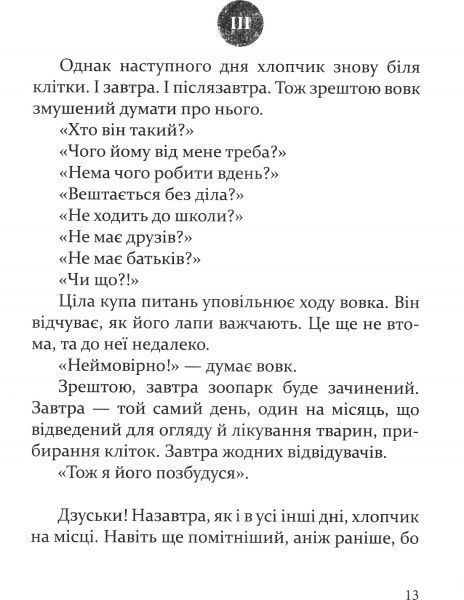 III

Однак наступного дня хлопчик знову біля клітки. І завтра. І післязавтра. Тож зрештою вовк змушений думати про нього.

«Хто він такий?»

«Чого йому від мене треба?»

«Нема чого робити вдень?»

«Вештається без діла?»

«Не ходить до школи?»

«Не має друзів?»

«Не має батьків?»

«Чи що?!»

Ціла купа питань уповільнює ходу вовка. Він відчуває, як його лапи важчають. Це ще не втома, та до неї недалеко.

«Неймовірно!» — думає вовк.

Зрештою, завтра зоопарк буде зачинений. Завтра — той самий день, один на місяць, що відведений для огляду й лікування тварин, прибирання кліток. Завтра жодних відвідувачів.

«Тож я його позбудуся».

Дзуськи! Назавтра, як і в усі інші дні, хлопчик на місці. Навіть ще помітніший, аніж раніше, бо

13